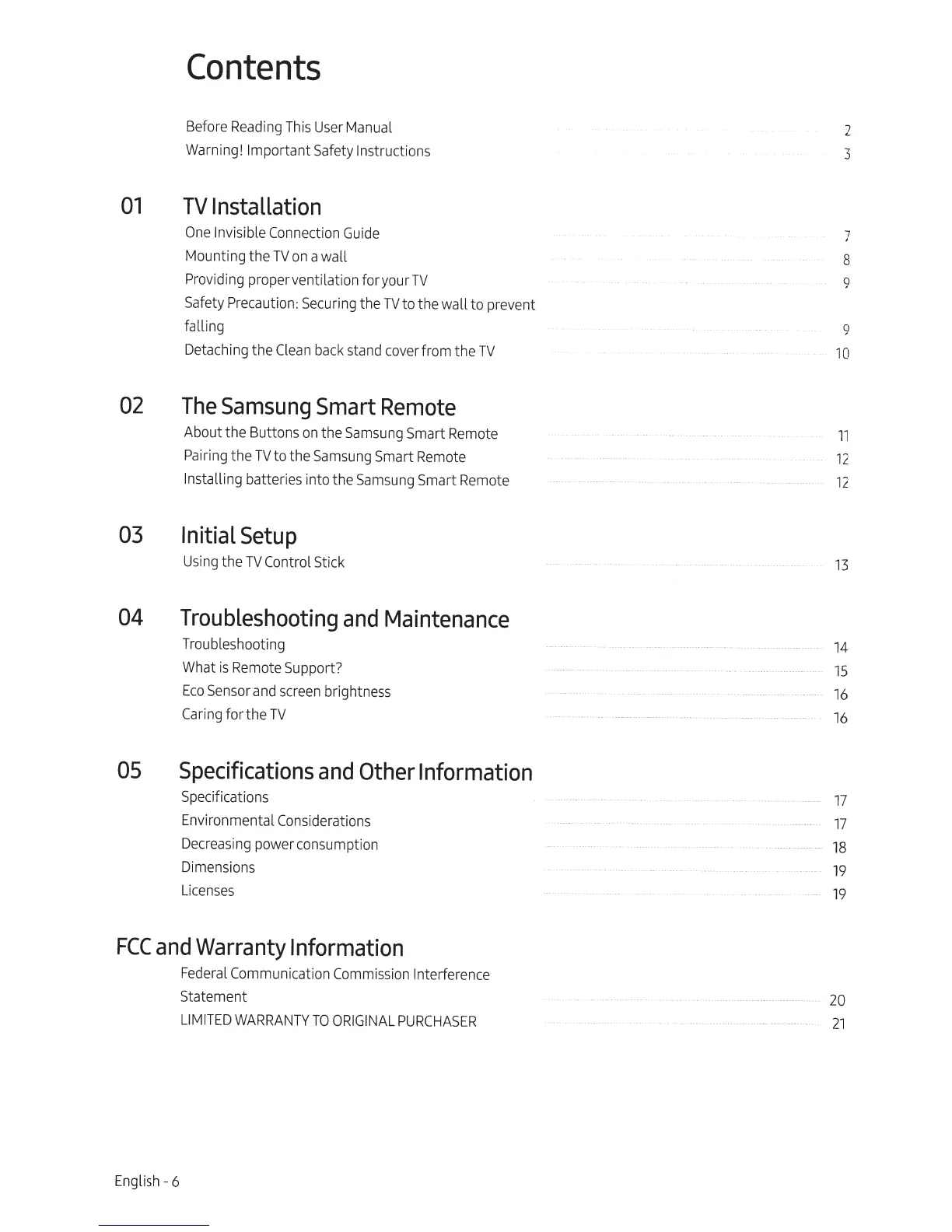 Contents

Before Reading This User Manual 2
Warning! Important Safety Instructions 3

01 TV Installation

One Invisible Connection Guide 7
Mounting the TV on a wall 8
Providing proper ventilation for your TV 9
Safety Precaution: Securing the TV to the wall to prevent falling 9
Detaching the Clean back stand cover from the TV 10

02 The Samsung Smart Remote

About the Buttons on the Samsung Smart Remote 11
Pairing the TV to the Samsung Smart Remote 12
Installing batteries into the Samsung Smart Remote 12

03 Initial Setup

Using the TV Control Stick 13

04 Troubleshooting and Maintenance

Troubleshooting 14
What is Remote Support? 15
Eco Sensor and screen brightness 16
Caring for the TV 16

05 Specifications and Other Information

Specifications 17
Environmental Considerations 17
Decreasing power consumption 18
Dimensions 19
Licenses 19

FCC and Warranty Information

Federal Communication Commission Interference Statement 20
LIMITED WARRANTY TO ORIGINAL PURCHASER 21

English - 6